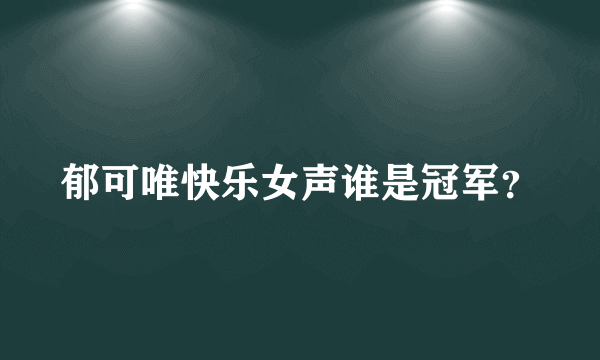 郁可唯快乐女声谁是冠军?